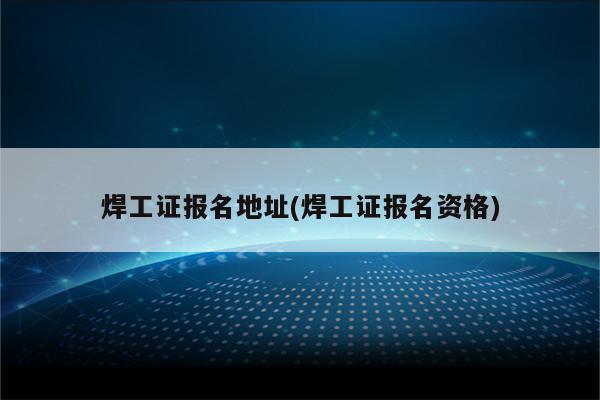 焊工证报名地址(焊工证报名资格)